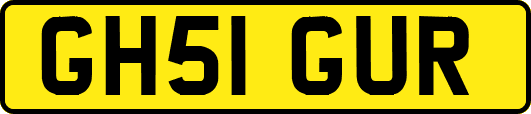 GH51 GUR